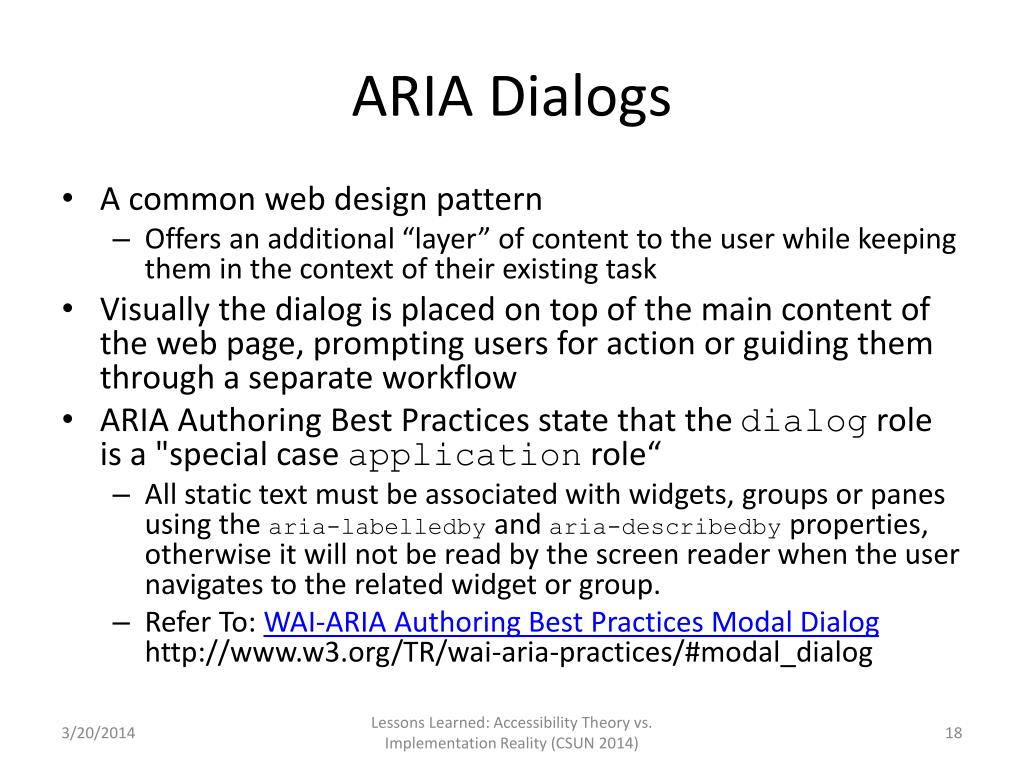 ARIA Dialogs

• A common web design pattern
– Offers an additional “layer” of content to the user while keeping them in the context of their existing task
• Visually the dialog is placed on top of the main content of the web page, prompting users for action or guiding them through a separate workflow
• ARIA Authoring Best Practices state that the dialog role is a "special case application role“
– All static text must be associated with widgets, groups or panes using the aria-labelledby and aria-describedby properties, otherwise it will not be read by the screen reader when the user navigates to the related widget or group.
– Refer To: WAI-ARIA Authoring Best Practices Modal Dialog http://www.w3.org/TR/wai-aria-practices/#modal_dialog

3/20/2014

Lessons Learned: Accessibility Theory vs. Implementation Reality (CSUN 2014)

18